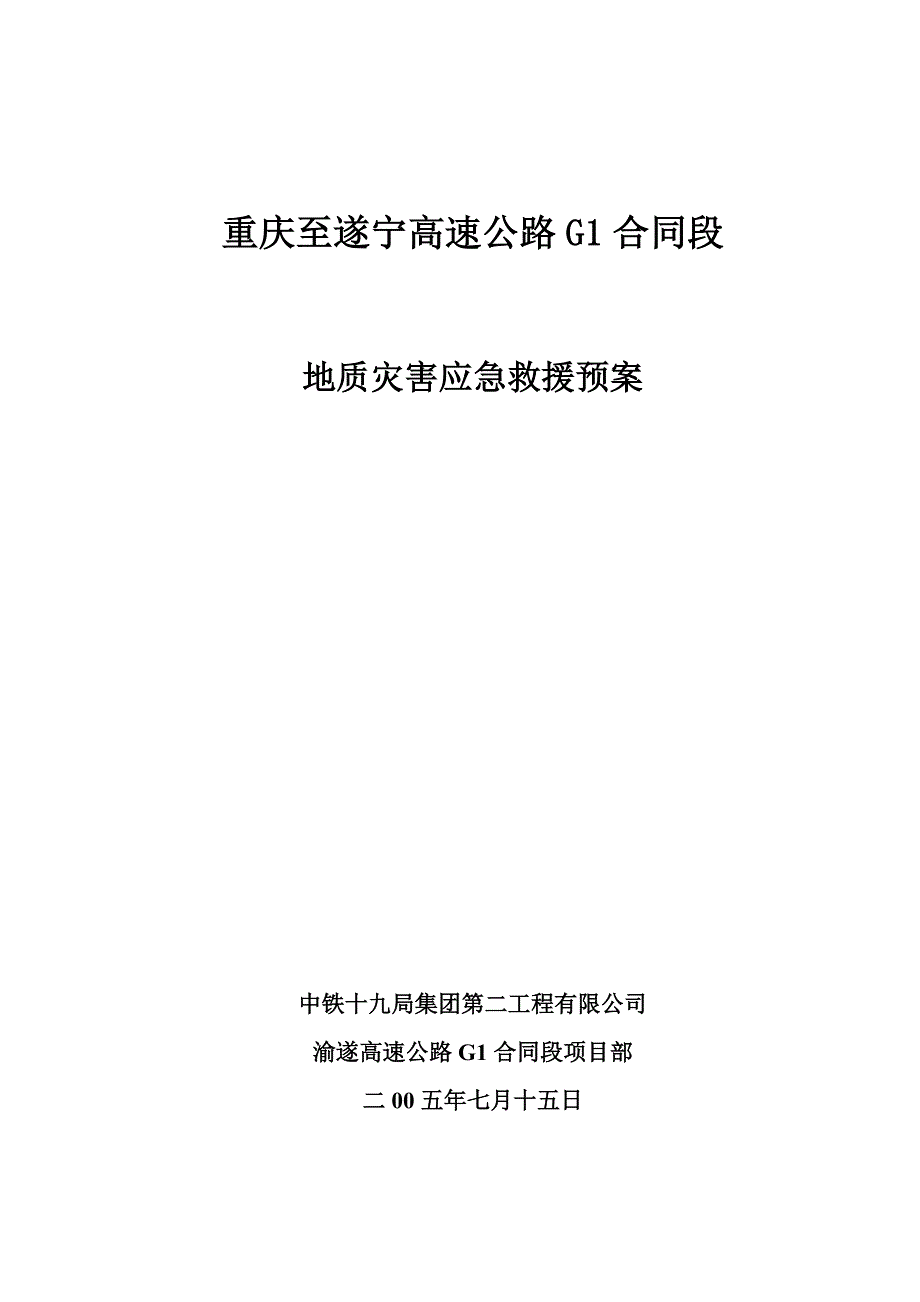 重庆至遂宁高速公路G1合同段

地质灾害应急救援预案

中铁十九局集团第二工程有限公司

渝遂高速公路G1合同段项目部

二00五年七月十五日